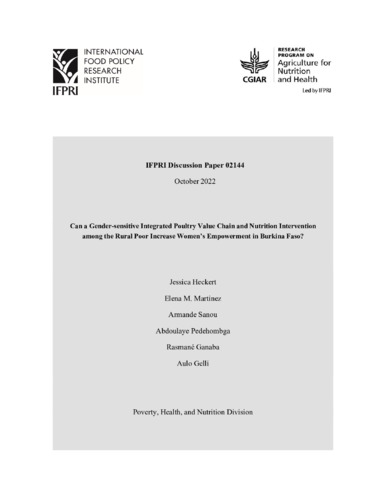 INTERNATIONAL FOOD POLICY RESEARCH INSTITUTE

IFPRI

CGIAR

RESEARCH PROGRAM ON
Agriculture for Nutrition and Health

Led by IFPRI

IFPRI Discussion Paper 02144

October 2022

Can a Gender-sensitive Integrated Poultry Value Chain and Nutrition Intervention among the Rural Poor Increase Women's Empowerment in Burkina Faso?

Jessica Heckert

Elena M. Martinez

Armande Sanou

Abdoulaye Pedehombga

Rasmané Ganaba

Aulo Gelli

Poverty, Health, and Nutrition Division